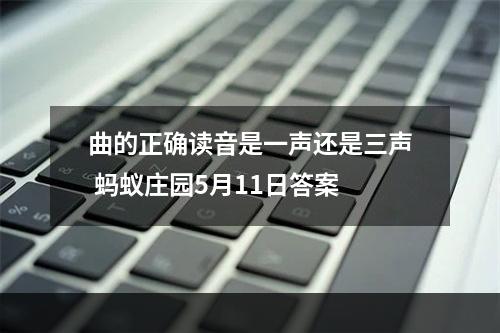 曲的正确读音是一声还是三声 蚂蚁庄园5月11日答案